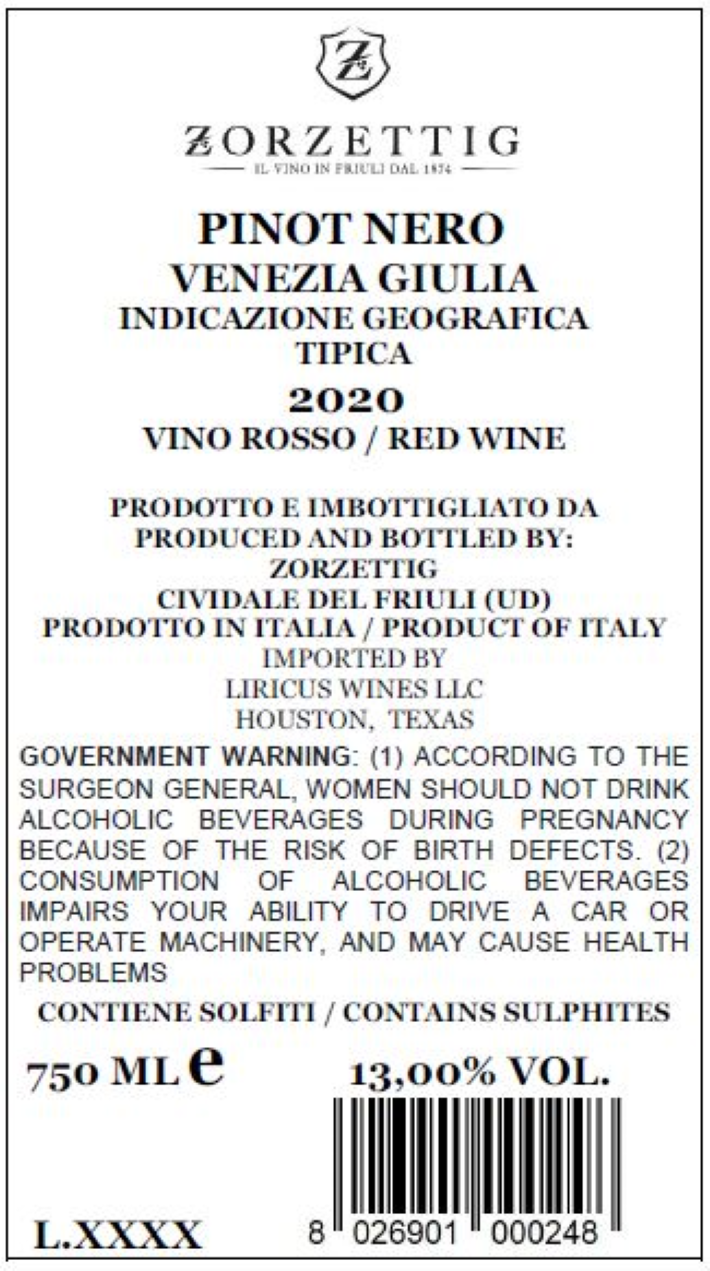 ZORZETTIG
IL VINO IN FRIULI DAL 1874

PINOT NERO
VENEZIA GIULIA
INDICAZIONE GEOGRAFICA
TIPICA
2020
VINO ROSSO / RED WINE

PRODOTTO E IMBOTTIGLIATO DA
PRODUCED AND BOTTLED BY:
ZORZETTIG
CIVIDALE DEL FRIULI (UD)
PRODOTTO IN ITALIA / PRODUCT OF ITALY
IMPORTED BY
LIRICUS WINES LLC
HOUSTON, TEXAS

GOVERNMENT WARNING: (1) ACCORDING TO THE SURGEON GENERAL, WOMEN SHOULD NOT DRINK ALCOHOLIC BEVERAGES DURING PREGNANCY BECAUSE OF THE RISK OF BIRTH DEFECTS. (2) CONSUMPTION OF ALCOHOLIC BEVERAGES IMPAIRS YOUR ABILITY TO DRIVE A CAR OR OPERATE MACHINERY, AND MAY CAUSE HEALTH PROBLEMS

CONTIENE SOLFITI / CONTAINS SULPHITES

750 ML e
13,00% VOL.

L.XXXX
8 026901 000248